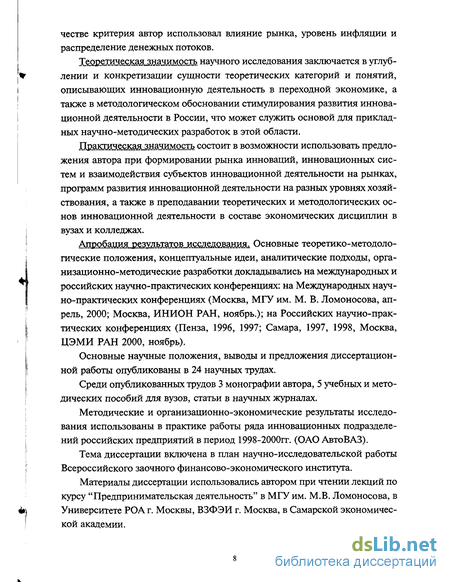 честве критерия автор использовал влияние рынка, уровень инфляции и распределение денежных потоков.

Теоретическая значимость научного исследования заключается в углублении и конкретизации сущности теоретических категорий и понятий, описывающих инновационную деятельность в переходной экономике, а также в методологическом обосновании стимулирования развития инновационной деятельности в России, что может служить основой для прикладных научно-методических разработок в этой области.

Практическая значимость состоит в возможности использовать предложения автора при формировании рынка инноваций, инновационных систем и взаимодействия субъектов инновационной деятельности на рынках, программ развития инновационной деятельности на разных уровнях хозяйствования, а также в преподавании теоретических и методологических основ инновационной деятельности в составе экономических дисциплин в вузах и колледжах.

Апробация результатов исследования. Основные теоретико-методологические положения, концептуальные идеи, аналитические подходы, организационно-методические разработки докладывались на международных и российских научно-практических конференциях: на Международных научно-практических конференциях (Москва, МГУ им. М. В. Ломоносова, апрель, 2000; Москва, ИНИОН РАН, ноябрь.); на Российских научно-практических конференциях (Пенза, 1996, 1997; Самара, 1997, 1998, Москва, ЦЭМИ РАН 2000, ноябрь).

Основные научные положения, выводы и предложения диссертационной работы опубликованы в 24 научных трудах.

Среди опубликованных трудов 3 монографии автора, 5 учебных и методических пособий для вузов, статьи в научных журналах.

Методические и организационно-экономические результаты исследования использованы в практике работы ряда инновационных подразделений российских предприятий в период 1998-2000гг. (ОАО АвтоВАЗ).

Тема диссертации включена в план научно-исследовательской работы Всероссийского заочного финансово-экономического института.

Материалы диссертации использовались автором при чтении лекций по курсу "Предпринимательская деятельность" в МГУ им. М.В. Ломоносова, в Университете РОА г. Москвы, ВЗФЭИ г. Москва, в Самарской экономической академии.

8

dsLib.net
библиотека диссертаций